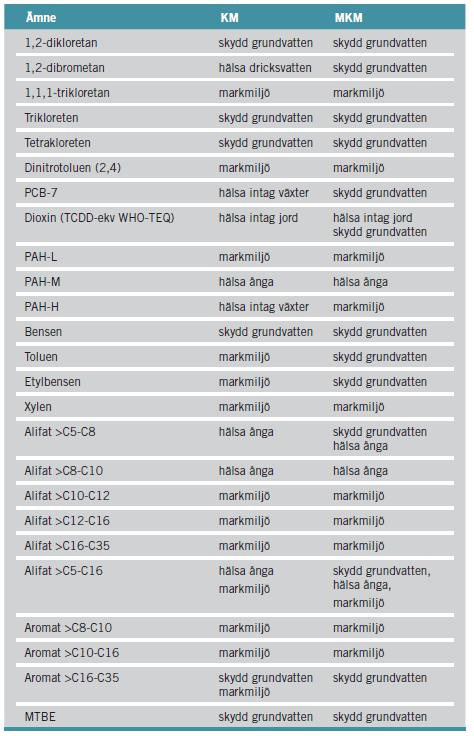 | Ämne | KM | MKM |
|---|---|---|
| 1,2-dikloretan | skydd grundvatten | skydd grundvatten |
| 1,2-dibrometan | hälsa dricksvatten | skydd grundvatten |
| 1,1,1-trikloretan | markmiljö | markmiljö |
| Trikloreten | skydd grundvatten | skydd grundvatten |
| Tetrakloreten | skydd grundvatten | skydd grundvatten |
| Dinitrotoluen (2,4) | markmiljö | markmiljö |
| PCB-7 | hälsa intag växter | skydd grundvatten |
| Dioxin (TCDD-ekv WHO-TEQ) | hälsa intag jord | hälsa intag jord skydd grundvatten |
| PAH-L | markmiljö | markmiljö |
| PAH-M | hälsa ånga | hälsa ånga |
| PAH-H | hälsa intag växter | markmiljö |
| Bensen | skydd grundvatten | skydd grundvatten |
| Toluen | markmiljö | skydd grundvatten |
| Etylbensen | markmiljö | skydd grundvatten |
| Xylen | markmiljö | markmiljö |
| Alifat >C5-C8 | hälsa ånga | skydd grundvatten hälsa ånga |
| Alifat >C8-C10 | hälsa ånga | hälsa ånga |
| Alifat >C10-C12 | markmiljö | markmiljö |
| Alifat >C12-C16 | markmiljö | markmiljö |
| Alifat >C16-C35 | markmiljö | markmiljö |
| Alifat >C5-C16 | hälsa ånga markmiljö | skydd grundvatten, hälsa ånga, markmiljö |
| Aromat >C8-C10 | markmiljö | markmiljö |
| Aromat >C10-C16 | markmiljö | markmiljö |
| Aromat >C16-C35 | skydd grundvatten markmiljö | skydd grundvatten |
| MTBE | skydd grundvatten | skydd grundvatten |